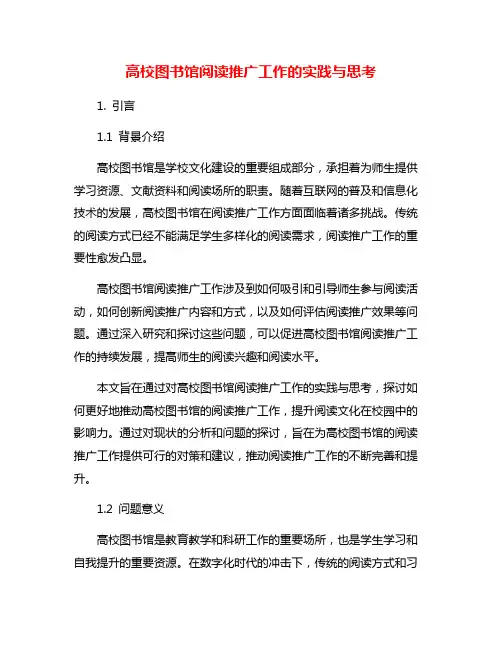 高校图书馆阅读推广工作的实践与思考

1. 引言

1.1 背景介绍

高校图书馆是学校文化建设的重要组成部分，承担着为师生提供学习资源、文献资料和阅读场所的职责。随着互联网的普及和信息化技术的发展，高校图书馆在阅读推广工作方面面临着诸多挑战。传统的阅读方式已经不能满足学生多样化的阅读需求，阅读推广工作的重要性愈发凸显。

高校图书馆阅读推广工作涉及到如何吸引和引导师生参与阅读活动，如何创新阅读推广内容和方式，以及如何评估阅读推广效果等问题。通过深入研究和探讨这些问题，可以促进高校图书馆阅读推广工作的持续发展，提高师生的阅读兴趣和阅读水平。

本文旨在通过对高校图书馆阅读推广工作的实践与思考，探讨如何更好地推动高校图书馆的阅读推广工作，提升阅读文化在校园中的影响力。通过对现状的分析和问题的探讨，旨在为高校图书馆的阅读推广工作提供可行的对策和建议，推动阅读推广工作的不断完善和提升。

1.2 问题意义

高校图书馆是教育教学和科研工作的重要场所，也是学生学习和自我提升的重要资源。在数字化时代的冲击下，传统的阅读方式和习